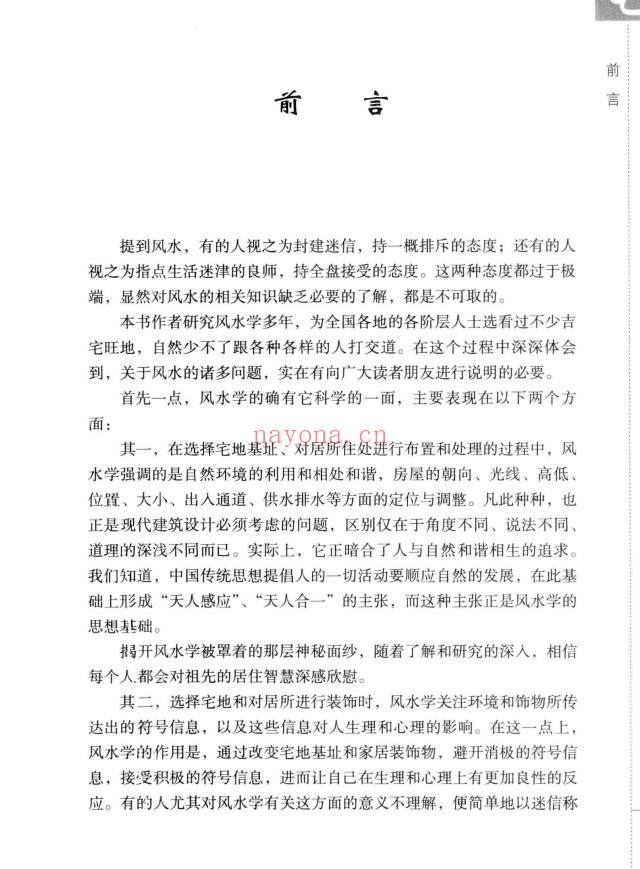 前言

前言

提到风水，有的人视之为封建迷信，持一概排斥的态度；还有的人视之为指点生活迷津的良师，持全盘接受的态度。这两种态度都过于极端，显然对风水的相关知识缺乏必要的了解，都是不可取的。

本书作者研究风水学多年，为全国各地的各阶层人士选看过不少吉宅旺地，自然少不了跟各种各样的人打交道。在这个过程中深深体会到，关于风水的诸多问题，实在有向广大读者朋友进行说明的必要。

首先一点，风水学的确有它科学的一面，主要表现在以下两个方面：

其一，在选择宅地基址、对居所住处进行布置和处理的过程中，风水学强调的是自然环境的利用和相处和谐，房屋的朝向、光线、高低、位置、大小、出入通道、供水排水等方面的定位与调整。凡此种种，也正是现代建筑设计必须考虑的问题，区别仅在于角度不同、说法不同、道理的深浅不同而已。实际上，它正暗合了人与自然和谐相生的追求。我们知道，中国传统思想提倡人的一切活动要顺应自然的发展，在此基础上形成“天人感应”、“天人合一”的主张，而这种主张正是风水学的思想基础。

揭开风水学被罩着的那层神秘面纱，随着了解和研究的深入，相信每个人都会对祖先的居住智慧深感欣慰。

其二，选择宅地和对居所进行装饰时，风水学关注环境和饰物所传达出的符号信息，以及这些信息对人生理和心理的影响。在这一点上，风水学的作用是，通过改变宅地基址和家居装饰物，避开消极的符号信息，接受积极的符号信息，进而让自己在生理和心理上有更加良性的反应。有的人尤其对风水学有关这方面的意义不理解，便简单地以迷信称

nayona.cn